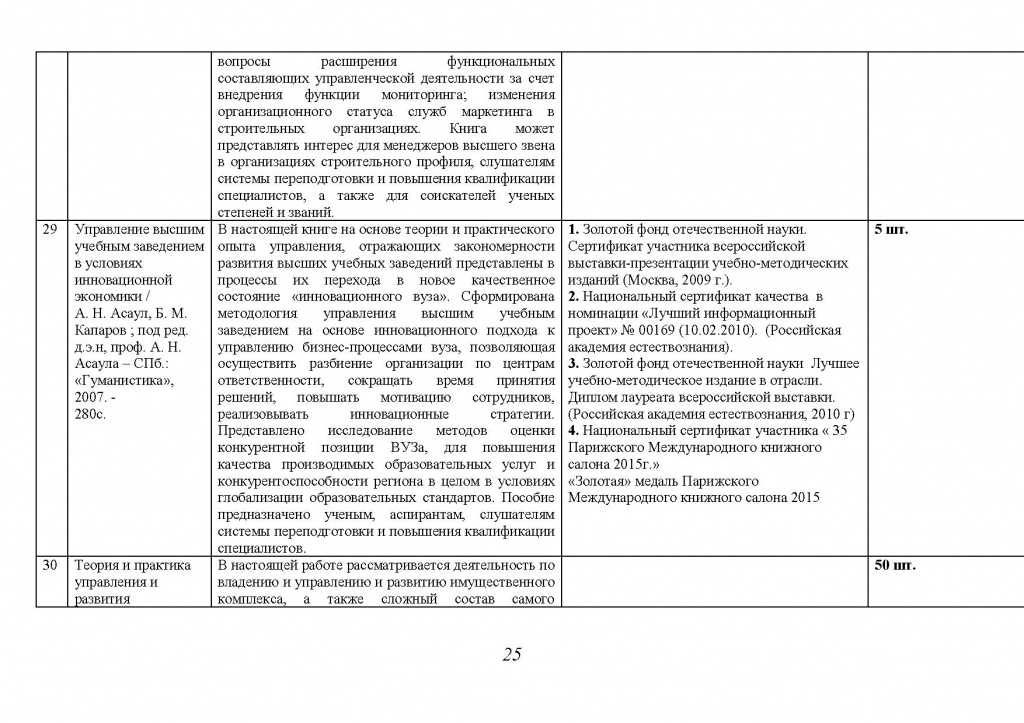 | | | | | |
|---|---|---|---|---|
| | | вопросы расширения функциональных составляющих управленческой деятельности за счет внедрения функции мониторинга; изменения организационного статуса служб маркетинга в строительных организациях. Книга может представлять интерес для менеджеров высшего звена в организациях строительного профиля, слушателям системы переподготовки и повышения квалификации специалистов, а также для соискателей ученых степеней и званий. | | |
| 29 | Управление высшим учебным заведением в условиях инновационной экономики / А. Н. Асаул, Б. М. Капаров ; под ред. д.э.н, проф. А. Н. Асаула – СПб.: «Гуманистика», 2007. - 280с. | В настоящей книге на основе теории и практического опыта управления, отражающих закономерности развития высших учебных заведений представлены в процессы их перехода в новое качественное состояние «инновационного вуза». Сформирована методология управления высшим учебным заведением на основе инновационного подхода к управлению бизнес-процессами вуза, позволяющая осуществить разбиение организации по центрам ответственности, сокращать время принятия решений, повышать мотивацию сотрудников, реализовывать инновационные стратегии. Представлено исследование методов оценки конкурентной позиции ВУЗа, для повышения качества производимых образовательных услуг и конкурентоспособности региона в целом в условиях глобализации образовательных стандартов. Пособие предназначено ученым, аспирантам, слушателям системы переподготовки и повышения квалификации специалистов. | **1.** Золотой фонд отечественной науки. Сертификат участника всероссийской выставки-презентации учебно-методических изданий (Москва, 2009 г.). **2.** Национальный сертификат качества в номинации «Лучший информационный проект» № 00169 (10.02.2010). (Российская академия естествознания). **3.** Золотой фонд отечественной науки Лучшее учебно-методическое издание в отрасли. Диплом лауреата всероссийской выставки. (Российская академия естествознания, 2010 г) **4.** Национальный сертификат участника « 35 Парижского Международного книжного салона 2015г.» «Золотая» медаль Парижского Международного книжного салона 2015 | **5 шт.** |
| 30 | Теория и практика управления и развития | В настоящей работе рассматривается деятельность по владению и управлению и развитию имущественного комплекса, а также сложный состав самого | | **50 шт.** |

25